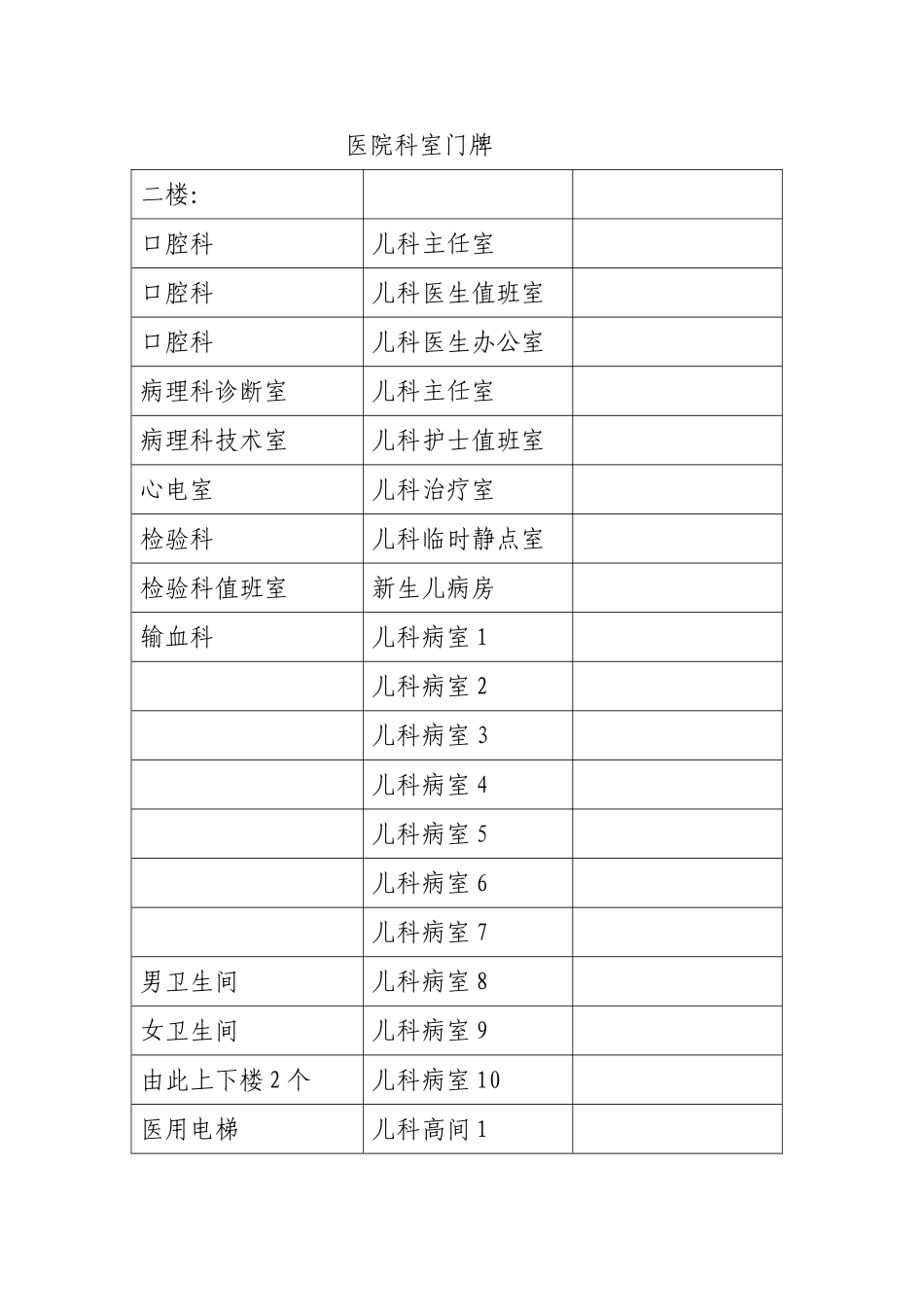 医院科室门牌

| 二楼: | | |
|---|---|---|
| 口腔科 | 儿科主任室 | |
| 口腔科 | 儿科医生值班室 | |
| 口腔科 | 儿科医生办公室 | |
| 病理科诊断室 | 儿科主任室 | |
| 病理科技术室 | 儿科护士值班室 | |
| 心电室 | 儿科治疗室 | |
| 检验科 | 儿科临时静点室 | |
| 检验科值班室 | 新生儿病房 | |
| 输血科 | 儿科病室 1 | |
| | 儿科病室 2 | |
| | 儿科病室 3 | |
| | 儿科病室 4 | |
| | 儿科病室 5 | |
| | 儿科病室 6 | |
| | 儿科病室 7 | |
| 男卫生间 | 儿科病室 8 | |
| 女卫生间 | 儿科病室 9 | |
| 由此上下楼 2 个 | 儿科病室 10 | |
| 医用电梯 | 儿科高间 1 | |